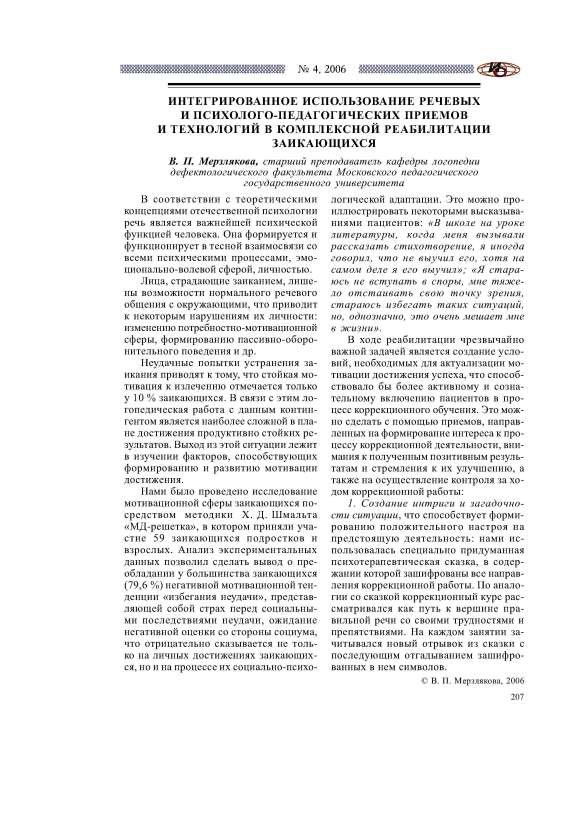 № 4, 2006

ИНТЕГРИРОВАННОЕ ИСПОЛЬЗОВАНИЕ РЕЧЕВЫХ И ПСИХОЛОГО-ПЕДАГОГИЧЕСКИХ ПРИЕМОВ И ТЕХНОЛОГИЙ В КОМПЛЕКСНОЙ РЕАБИЛИТАЦИИ ЗАИКАЮЩИХСЯ

В. П. Мерзлякова, старший преподаватель кафедры логопедии дефектологического факультета Московского педагогического государственного университета

В соответствии с теоретическими концепциями отечественной психологии речь является важнейшей психической функцией человека. Она формируется и функционирует в тесной взаимосвязи со всеми психическими процессами, эмоционально-волевой сферой, личностью.

Лица, страдающие заиканием, лишены возможности нормального речевого общения с окружающими, что приводит к некоторым нарушениям их личности: изменению потребностно-мотивационной сферы, формированию пассивно-оборонительного поведения и др.

Неудачные попытки устранения заикания приводят к тому, что стойкая мотивация к излечению отмечается только у 10 % заикающихся. В связи с этим логопедическая работа с данным контингентом является наиболее сложной в плане достижения продуктивно стойких результатов. Выход из этой ситуации лежит в изучении факторов, способствующих формированию и развитию мотивации достижения.

Нами было проведено исследование мотивационной сферы заикающихся посредством методики Х. Д. Шмальта «МД-решетка», в котором приняли участие 59 заикающихся подростков и взрослых. Анализ экспериментальных данных позволил сделать вывод о преобладании у большинства заикающихся (79,6 %) негативной мотивационной тенденции «избегания неудачи», представляющей собой страх перед социальными последствиями неудачи, ожидание негативной оценки со стороны социума, что отрицательно сказывается не только на личных достижениях заикающихся, но и на процессе их социально-психологической адаптации. Это можно проиллюстрировать некоторыми высказываниями пациентов: «В школе на уроке литературы, когда меня вызывали рассказать стихотворение, я иногда говорил, что не выучил его, хотя на самом деле я его выучил»; «Я стараюсь не вступать в споры, мне тяжело отстаивать свою точку зрения, стараюсь избегать таких ситуаций, но, однозначно, это очень мешает мне в жизни».

В ходе реабилитации чрезвычайно важной задачей является создание условий, необходимых для актуализации мотивации достижения успеха, что способствовало бы более активному и сознательному включению пациентов в процесс коррекционного обучения. Это можно сделать с помощью приемов, направленных на формирование интереса к процессу коррекционной деятельности, внимания к полученным позитивным результатам и стремления к их улучшению, а также на осуществление контроля за ходом коррекционной работы:

1. Создание интриги и загадочности ситуации, что способствует формированию положительного настроя на предстоящую деятельность: нами использовалась специально придуманная психотерапевтическая сказка, в содержании которой зашифрованы все направления коррекционной работы. По аналогии со сказкой коррекционный курс рассматривался как путь к вершине правильной речи со своими трудностями и препятствиями. На каждом занятии зачитывался новый отрывок из сказки с последующим отгадыванием зашифрованных в нем символов.

© В. П. Мерзлякова, 2006

207